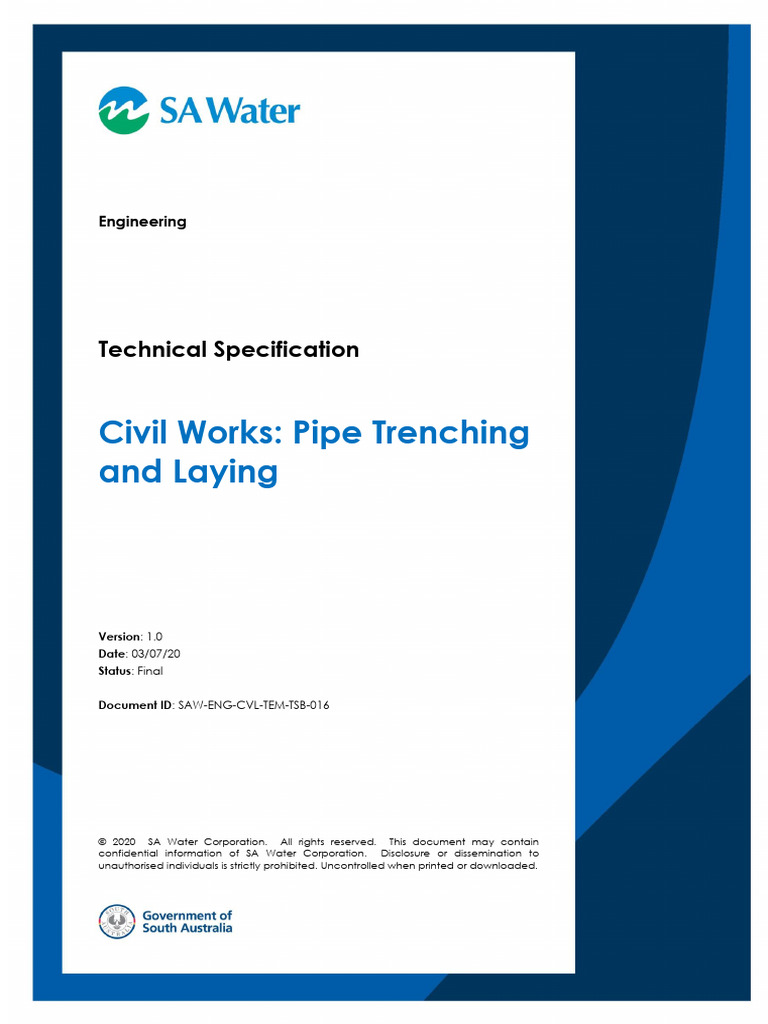 SA Water

Engineering

Technical Specification

Civil Works: Pipe Trenching and Laying

Version: 1.0
Date: 03/07/20
Status: Final

Document ID: SAW-ENG-CVL-TEM-TSB-016

© 2020 SA Water Corporation. All rights reserved. This document may contain confidential information of SA Water Corporation. Disclosure or dissemination to unauthorised individuals is strictly prohibited. Uncontrolled when printed or downloaded.

Government of South Australia